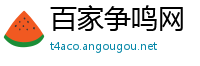 百家争鸣网
t4aco.angougou.net